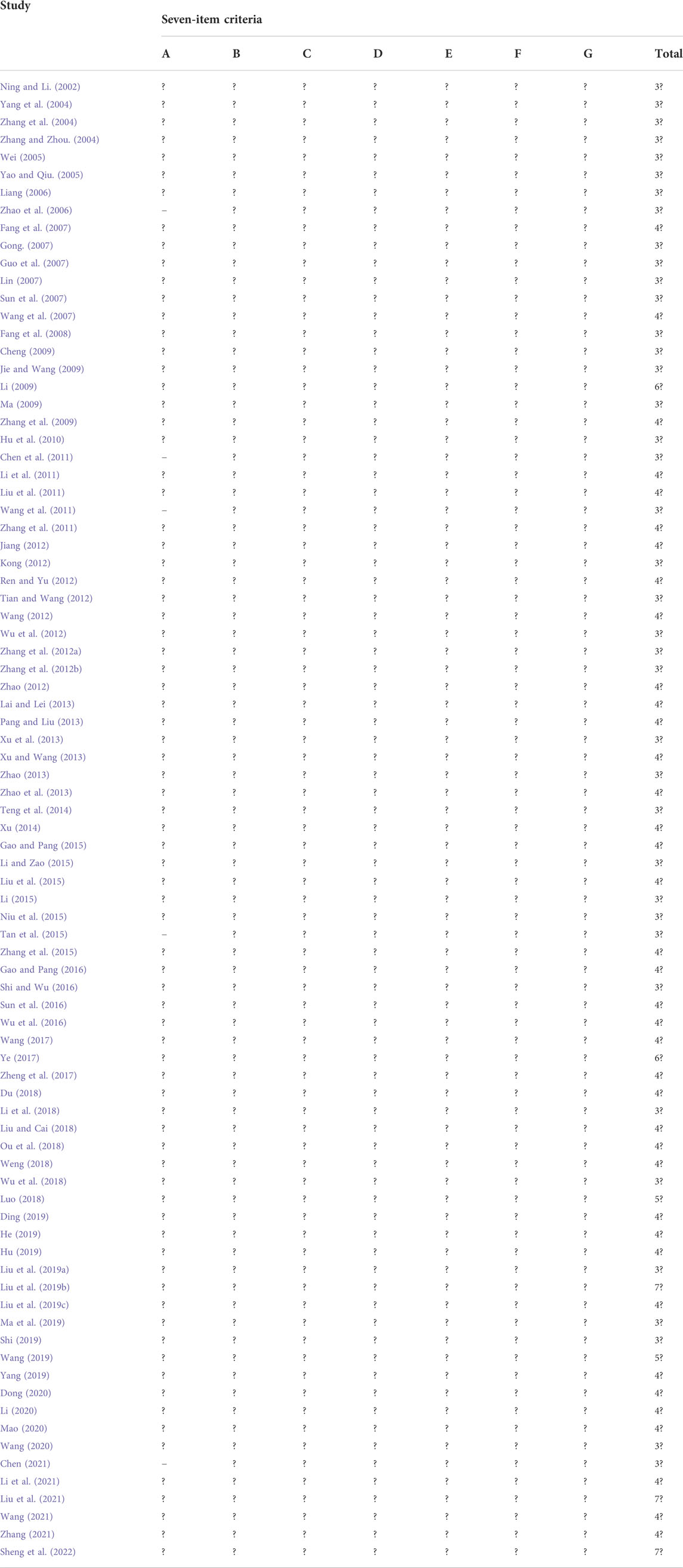 | Study | Seven-item criteria | | | | | | | |
|---|---|---|---|---|---|---|---|---|
| | A | B | C | D | E | F | G | Total |
| Ning and Li. (2002) | ? | ? | ? | ? | ? | ? | ? | 3? |
| Yang et al. (2004) | ? | ? | ? | ? | ? | ? | ? | 3? |
| Zhang et al. (2004) | ? | ? | ? | ? | ? | ? | ? | 3? |
| Zhang and Zhou. (2004) | ? | ? | ? | ? | ? | ? | ? | 3? |
| Wei (2005) | ? | ? | ? | ? | ? | ? | ? | 3? |
| Yao and Qiu. (2005) | ? | ? | ? | ? | ? | ? | ? | 3? |
| Liang (2006) | ? | ? | ? | ? | ? | ? | ? | 3? |
| Zhao et al. (2006) | – | ? | ? | ? | ? | ? | ? | 3? |
| Fang et al. (2007) | ? | ? | ? | ? | ? | ? | ? | 4? |
| Gong. (2007) | ? | ? | ? | ? | ? | ? | ? | 3? |
| Guo et al. (2007) | ? | ? | ? | ? | ? | ? | ? | 3? |
| Lin (2007) | ? | ? | ? | ? | ? | ? | ? | 3? |
| Sun et al. (2007) | ? | ? | ? | ? | ? | ? | ? | 3? |
| Wang et al. (2007) | ? | ? | ? | ? | ? | ? | ? | 4? |
| Fang et al. (2008) | ? | ? | ? | ? | ? | ? | ? | 3? |
| Cheng (2009) | ? | ? | ? | ? | ? | ? | ? | 3? |
| Jie and Wang (2009) | ? | ? | ? | ? | ? | ? | ? | 3? |
| Li (2009) | ? | ? | ? | ? | ? | ? | ? | 6? |
| Ma (2009) | ? | ? | ? | ? | ? | ? | ? | 3? |
| Zhang et al. (2009) | ? | ? | ? | ? | ? | ? | ? | 4? |
| Hu et al. (2010) | ? | ? | ? | ? | ? | ? | ? | 3? |
| Chen et al. (2011) | – | ? | ? | ? | ? | ? | ? | 3? |
| Li et al. (2011) | ? | ? | ? | ? | ? | ? | ? | 4? |
| Liu et al. (2011) | ? | ? | ? | ? | ? | ? | ? | 4? |
| Wang et al. (2011) | – | ? | ? | ? | ? | ? | ? | 3? |
| Zhang et al. (2011) | ? | ? | ? | ? | ? | ? | ? | 4? |
| Jiang (2012) | ? | ? | ? | ? | ? | ? | ? | 4? |
| Kong (2012) | ? | ? | ? | ? | ? | ? | ? | 3? |
| Ren and Yu (2012) | ? | ? | ? | ? | ? | ? | ? | 4? |
| Tian and Wang (2012) | ? | ? | ? | ? | ? | ? | ? | 3? |
| Wang (2012) | ? | ? | ? | ? | ? | ? | ? | 4? |
| Wu et al. (2012) | ? | ? | ? | ? | ? | ? | ? | 3? |
| Zhang et al. (2012a) | ? | ? | ? | ? | ? | ? | ? | 3? |
| Zhang et al. (2012b) | ? | ? | ? | ? | ? | ? | ? | 3? |
| Zhao (2012) | ? | ? | ? | ? | ? | ? | ? | 4? |
| Lai and Lei (2013) | ? | ? | ? | ? | ? | ? | ? | 4? |
| Pang and Liu (2013) | ? | ? | ? | ? | ? | ? | ? | 4? |
| Xu et al. (2013) | ? | ? | ? | ? | ? | ? | ? | 3? |
| Xu and Wang (2013) | ? | ? | ? | ? | ? | ? | ? | 4? |
| Zhao (2013) | ? | ? | ? | ? | ? | ? | ? | 3? |
| Zhao et al. (2013) | ? | ? | ? | ? | ? | ? | ? | 4? |
| Teng et al. (2014) | ? | ? | ? | ? | ? | ? | ? | 3? |
| Xu (2014) | ? | ? | ? | ? | ? | ? | ? | 4? |
| Gao and Pang (2015) | ? | ? | ? | ? | ? | ? | ? | 4? |
| Li and Zao (2015) | ? | ? | ? | ? | ? | ? | ? | 3? |
| Liu et al. (2015) | ? | ? | ? | ? | ? | ? | ? | 4? |
| Li (2015) | ? | ? | ? | ? | ? | ? | ? | 3? |
| Niu et al. (2015) | ? | ? | ? | ? | ? | ? | ? | 3? |
| Tan et al. (2015) | – | ? | ? | ? | ? | ? | ? | 3? |
| Zhang et al. (2015) | ? | ? | ? | ? | ? | ? | ? | 4? |
| Gao and Pang (2016) | ? | ? | ? | ? | ? | ? | ? | 4? |
| Shi and Wu (2016) | ? | ? | ? | ? | ? | ? | ? | 3? |
| Sun et al. (2016) | ? | ? | ? | ? | ? | ? | ? | 4? |
| Wu et al. (2016) | ? | ? | ? | ? | ? | ? | ? | 4? |
| Wang (2017) | ? | ? | ? | ? | ? | ? | ? | 4? |
| Ye (2017) | ? | ? | ? | ? | ? | ? | ? | 6? |
| Zheng et al. (2017) | ? | ? | ? | ? | ? | ? | ? | 4? |
| Du (2018) | ? | ? | ? | ? | ? | ? | ? | 4? |
| Li et al. (2018) | ? | ? | ? | ? | ? | ? | ? | 3? |
| Liu and Cai (2018) | ? | ? | ? | ? | ? | ? | ? | 4? |
| Ou et al. (2018) | ? | ? | ? | ? | ? | ? | ? | 4? |
| Weng (2018) | ? | ? | ? | ? | ? | ? | ? | 4? |
| Wu et al. (2018) | ? | ? | ? | ? | ? | ? | ? | 3? |
| Luo (2018) | ? | ? | ? | ? | ? | ? | ? | 5? |
| Ding (2019) | ? | ? | ? | ? | ? | ? | ? | 4? |
| He (2019) | ? | ? | ? | ? | ? | ? | ? | 4? |
| Hu (2019) | ? | ? | ? | ? | ? | ? | ? | 4? |
| Liu et al. (2019a) | ? | ? | ? | ? | ? | ? | ? | 3? |
| Liu et al. (2019b) | ? | ? | ? | ? | ? | ? | ? | 7? |
| Liu et al. (2019c) | ? | ? | ? | ? | ? | ? | ? | 4? |
| Ma et al. (2019) | ? | ? | ? | ? | ? | ? | ? | 3? |
| Shi (2019) | ? | ? | ? | ? | ? | ? | ? | 3? |
| Wang (2019) | ? | ? | ? | ? | ? | ? | ? | 5? |
| Yang (2019) | ? | ? | ? | ? | ? | ? | ? | 4? |
| Dong (2020) | ? | ? | ? | ? | ? | ? | ? | 4? |
| Li (2020) | ? | ? | ? | ? | ? | ? | ? | 4? |
| Mao (2020) | ? | ? | ? | ? | ? | ? | ? | 4? |
| Wang (2020) | ? | ? | ? | ? | ? | ? | ? | 3? |
| Chen (2021) | – | ? | ? | ? | ? | ? | ? | 3? |
| Li et al. (2021) | ? | ? | ? | ? | ? | ? | ? | 4? |
| Liu et al. (2021) | ? | ? | ? | ? | ? | ? | ? | 7? |
| Wang (2021) | ? | ? | ? | ? | ? | ? | ? | 4? |
| Zhang (2021) | ? | ? | ? | ? | ? | ? | ? | 4? |
| Sheng et al. (2022) | ? | ? | ? | ? | ? | ? | ? | 7? |